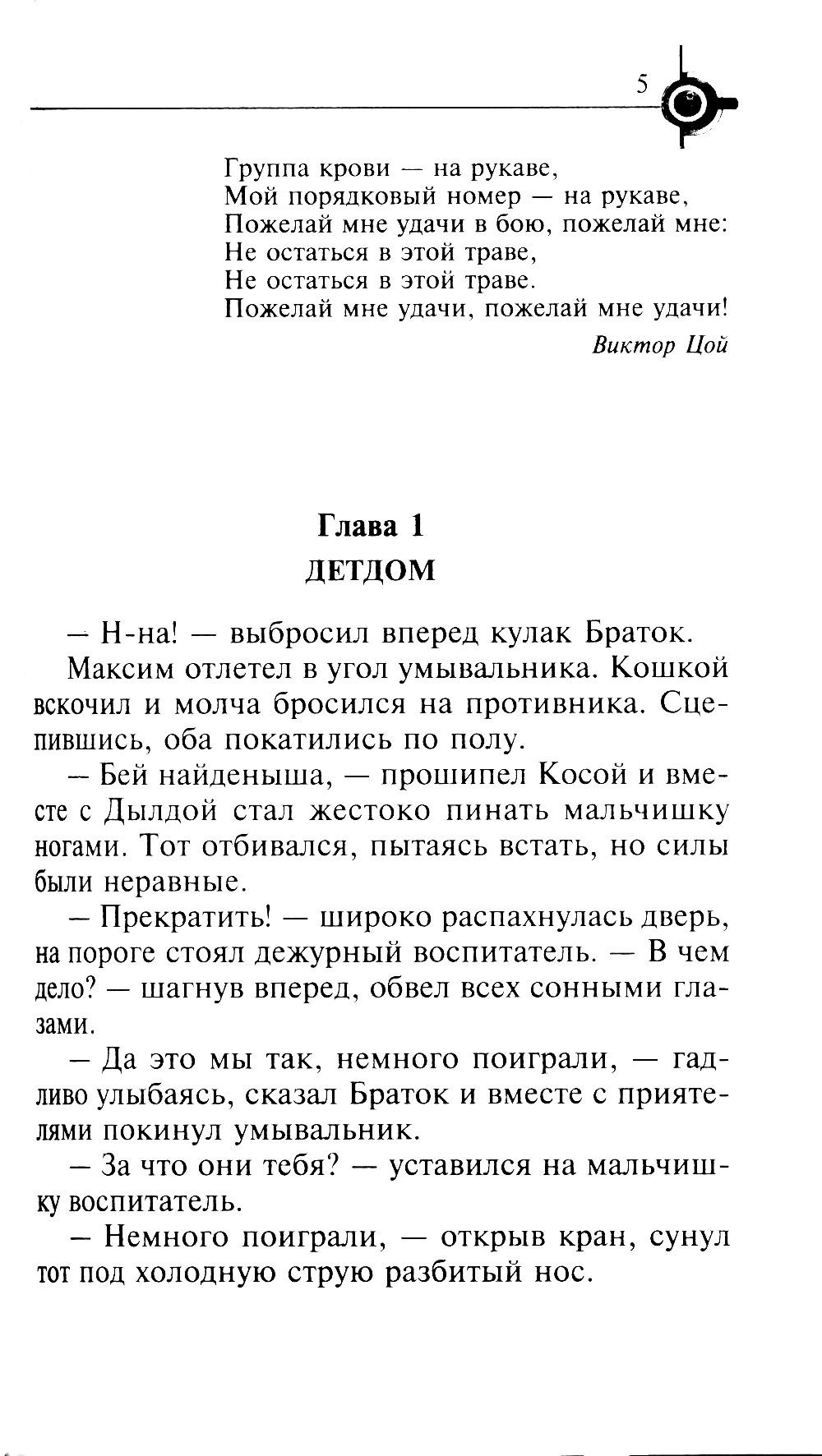 5

Группа крови — на рукаве,
Мой порядковый номер — на рукаве,
Пожелай мне удачи в бою, пожелай мне:
Не остаться в этой траве,
Не остаться в этой траве.
Пожелай мне удачи, пожелай мне удачи!

Виктор Цой

Глава 1
ДЕТДОМ

— Н-на! — выбросил вперед кулак Браток.

Максим отлетел в угол умывальника. Кошкой вскочил и молча бросился на противника. Сцепившись, оба покатились по полу.

— Бей найденыша, — прошипел Косой и вместе с Дылдой стал жестоко пинать мальчишку ногами. Тот отбивался, пытаясь встать, но силы были неравные.

— Прекратить! — широко распахнулась дверь, на пороге стоял дежурный воспитатель. — В чем дело? — шагнув вперед, обвел всех сонными глазами.

— Да это мы так, немного поиграли, — гадливо улыбаясь, сказал Браток и вместе с приятелями покинул умывальник.

— За что они тебя? — уставился на мальчишку воспитатель.

— Немного поиграли, — открыв кран, сунул тот под холодную струю разбитый нос.